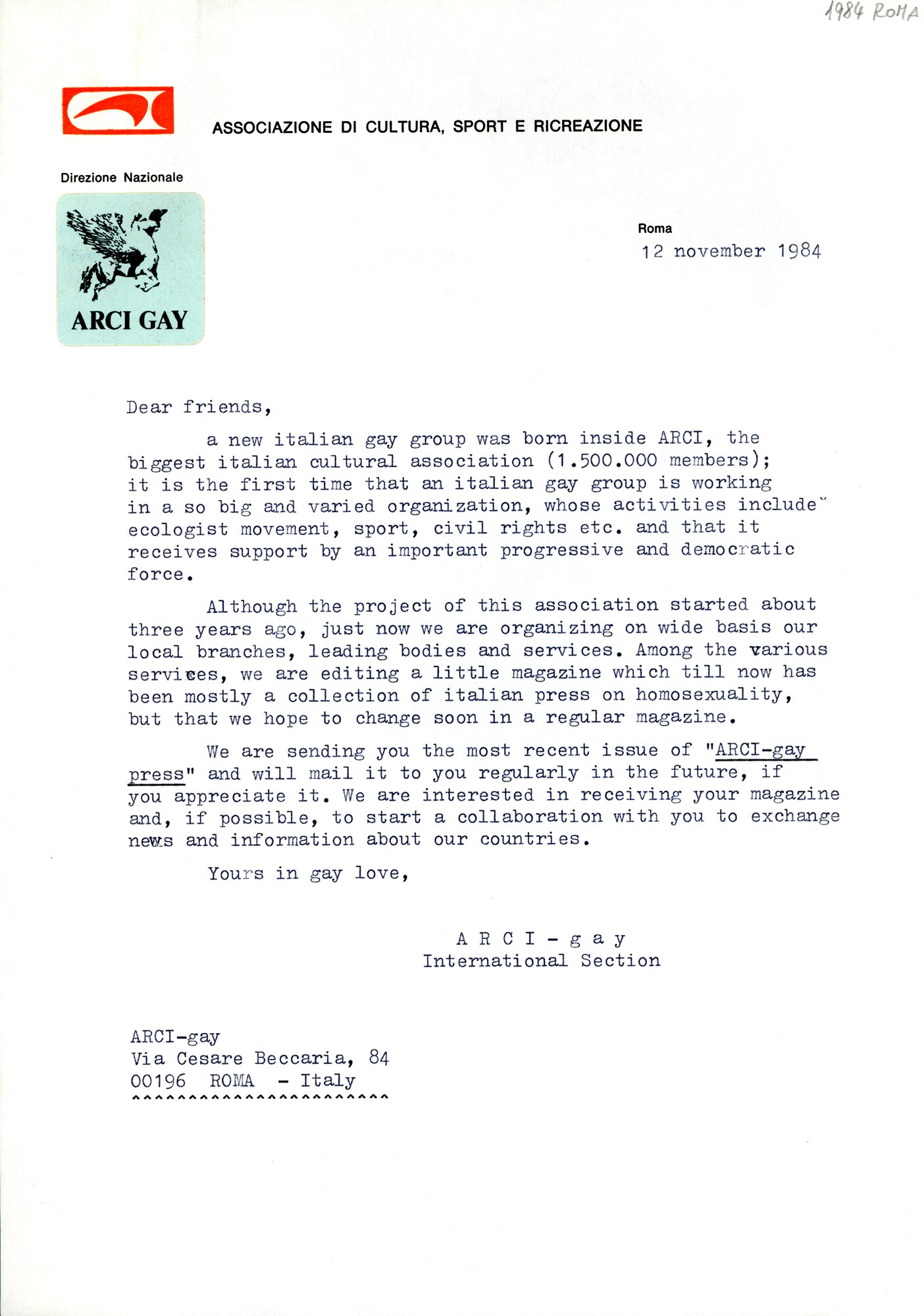 1984 ROMA

ASSOCIAZIONE DI CULTURA, SPORT E RICREAZIONE

Direzione Nazionale

ARCI GAY

Roma
12 november 1984

Dear friends,

a new italian gay group was born inside ARCI, the biggest italian cultural association (1.500.000 members); it is the first time that an italian gay group is working in a so big and varied organization, whose activities include ecologist movement, sport, civil rights etc. and that it receives support by an important progressive and democratic force.

Although the project of this association started about three years ago, just now we are organizing on wide basis our local branches, leading bodies and services. Among the various services, we are editing a little magazine which till now has been mostly a collection of italian press on homosexuality, but that we hope to change soon in a regular magazine.

We are sending you the most recent issue of "ARCI-gay press" and will mail it to you regularly in the future, if you appreciate it. We are interested in receiving your magazine and, if possible, to start a collaboration with you to exchange news and information about our countries.

Yours in gay love,

A R C I - g a y
International Section

ARCI-gay
Via Cesare Beccaria, 84
00196 ROMA - Italy
^^^^^^^^^^^^^^^^^^^^^^^^